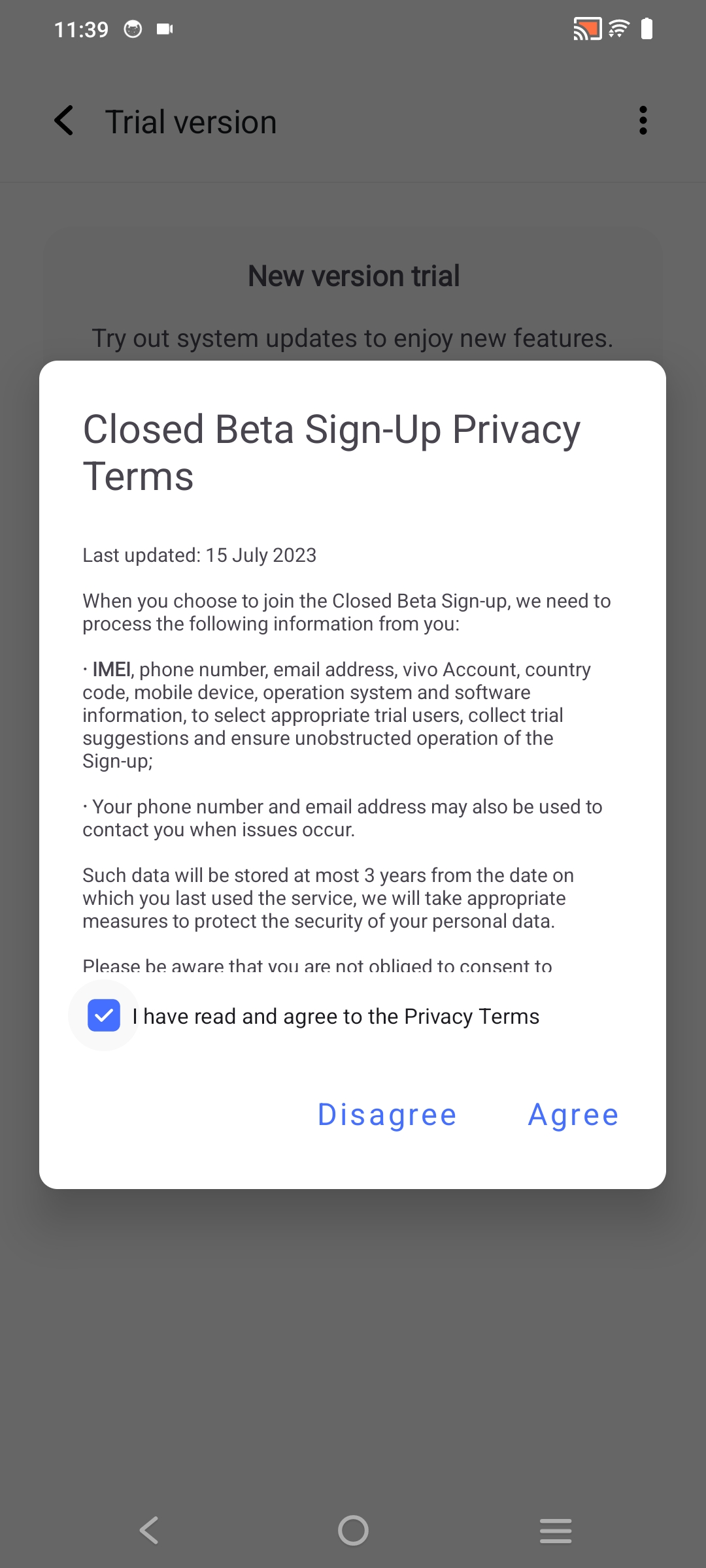 11:39

Trial version

New version trial

Try out system updates to enjoy new features.

Closed Beta Sign-Up Privacy Terms

Last updated: 15 July 2023

When you choose to join the Closed Beta Sign-up, we need to process the following information from you:

· IMEI, phone number, email address, vivo Account, country code, mobile device, operation system and software information, to select appropriate trial users, collect trial suggestions and ensure unobstructed operation of the Sign-up;

· Your phone number and email address may also be used to contact you when issues occur.

Such data will be stored at most 3 years from the date on which you last used the service, we will take appropriate measures to protect the security of your personal data.

Please be aware that you are not obliged to consent to

I have read and agree to the Privacy Terms

Disagree Agree